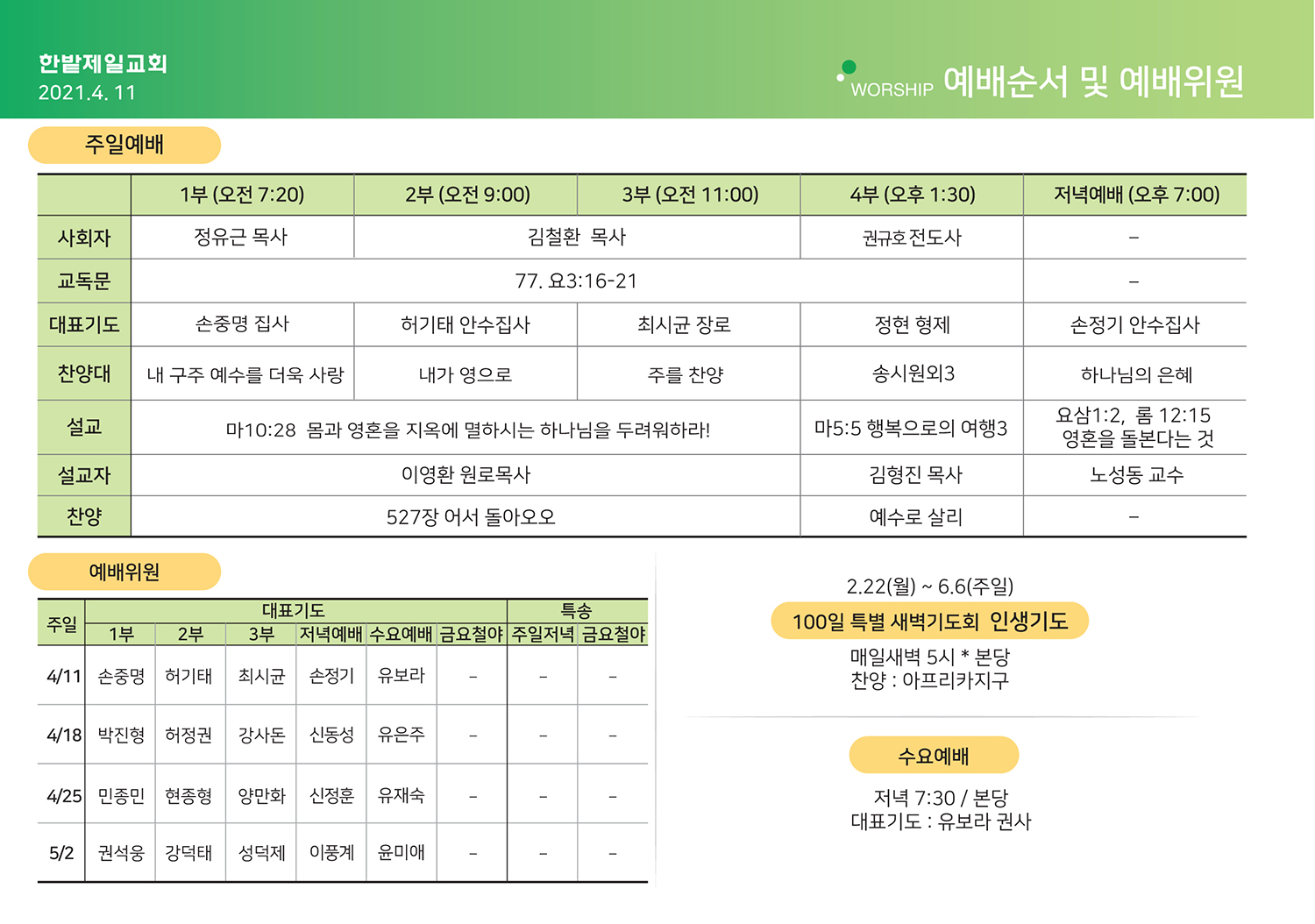 한밭제일교회
2021.4. 11

WORSHIP 예배순서 및 예배위원

주일예배

| | 1부 (오전 7:20) | 2부 (오전 9:00) | 3부 (오전 11:00) | 4부 (오후 1:30) | 저녁예배 (오후 7:00) |
|---|---|---|---|---|---|
| 사회자 | 정유근 목사 | 김철환 목사 | 김철환 목사 | 권규호 전도사 | – |
| 교독문 | 77. 요3:16-21 | 77. 요3:16-21 | 77. 요3:16-21 | 77. 요3:16-21 | – |
| 대표기도 | 손중명 집사 | 허기태 안수집사 | 최시균 장로 | 정현 형제 | 손정기 안수집사 |
| 찬양대 | 내 구주 예수를 더욱 사랑 | 내가 영으로 | 주를 찬양 | 송시원외3 | 하나님의 은혜 |
| 설교 | 마10:28 몸과 영혼을 지옥에 멸하시는 하나님을 두려워하라! | 마10:28 몸과 영혼을 지옥에 멸하시는 하나님을 두려워하라! | 마10:28 몸과 영혼을 지옥에 멸하시는 하나님을 두려워하라! | 마5:5 행복으로의 여행3 | 요삼1:2, 롬 12:15 영혼을 돌본다는 것 |
| 설교자 | 이영환 원로목사 | 이영환 원로목사 | 이영환 원로목사 | 김형진 목사 | 노성동 교수 |
| 찬양 | 527장 어서 돌아오오 | 527장 어서 돌아오오 | 527장 어서 돌아오오 | 예수로 살리 | – |

예배위원

| 주일 | 대표기도 1부 | 대표기도 2부 | 대표기도 3부 | 대표기도 저녁예배 | 대표기도 수요예배 | 대표기도 금요철야 | 특송 주일저녁 | 특송 금요철야 |
|---|---|---|---|---|---|---|---|---|
| 4/11 | 손중명 | 허기태 | 최시균 | 손정기 | 유보라 | – | – | – |
| 4/18 | 박진형 | 허정권 | 강사돈 | 신동성 | 유은주 | – | – | – |
| 4/25 | 민종민 | 현종형 | 양만화 | 신정훈 | 유재숙 | – | – | – |
| 5/2 | 권석웅 | 강덕태 | 성덕제 | 이풍계 | 윤미애 | – | – | – |

2.22(월) ~ 6.6(주일)
100일 특별 새벽기도회 인생기도
매일새벽 5시 * 본당
찬양 : 아프리카지구

수요예배
저녁 7:30 / 본당
대표기도 : 유보라 권사